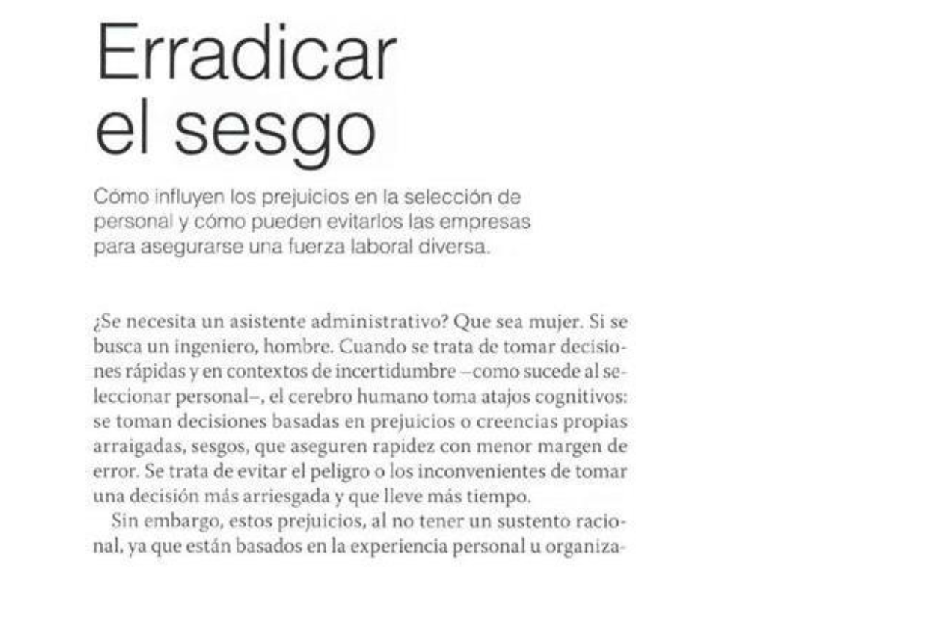 Erradicar el sesgo

Cómo influyen los prejuicios en la selección de personal y cómo pueden evitarlos las empresas para asegurarse una fuerza laboral diversa.

¿Se necesita un asistente administrativo? Que sea mujer. Si se busca un ingeniero, hombre. Cuando se trata de tomar decisiones rápidas y en contextos de incertidumbre –como sucede al seleccionar personal–, el cerebro humano toma atajos cognitivos: se toman decisiones basadas en prejuicios o creencias propias arraigadas, sesgos, que aseguren rapidez con menor margen de error. Se trata de evitar el peligro o los inconvenientes de tomar una decisión más arriesgada y que lleve más tiempo.

Sin embargo, estos prejuicios, al no tener un sustento racional, ya que están basados en la experiencia personal u organiza-